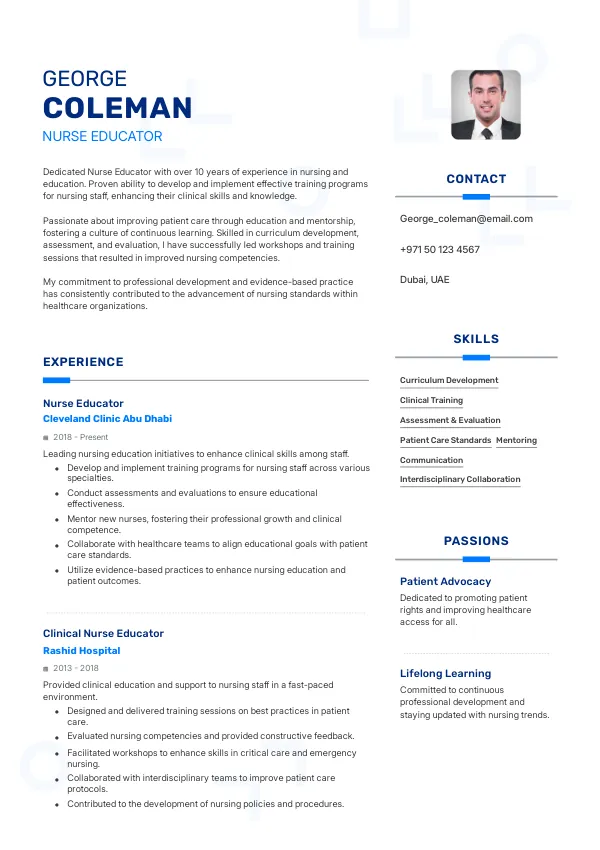 GEORGE
COLEMAN
NURSE EDUCATOR

Dedicated Nurse Educator with over 10 years of experience in nursing and education. Proven ability to develop and implement effective training programs for nursing staff, enhancing their clinical skills and knowledge.

Passionate about improving patient care through education and mentorship, fostering a culture of continuous learning. Skilled in curriculum development, assessment, and evaluation, I have successfully led workshops and training sessions that resulted in improved nursing competencies.

My commitment to professional development and evidence-based practice has consistently contributed to the advancement of nursing standards within healthcare organizations.

EXPERIENCE

Nurse Educator
Cleveland Clinic Abu Dhabi
2018 - Present
Leading nursing education initiatives to enhance clinical skills among staff.
- Develop and implement training programs for nursing staff across various specialties.
- Conduct assessments and evaluations to ensure educational effectiveness.
- Mentor new nurses, fostering their professional growth and clinical competence.
- Collaborate with healthcare teams to align educational goals with patient care standards.
- Utilize evidence-based practices to enhance nursing education and patient outcomes.

Clinical Nurse Educator
Rashid Hospital
2013 - 2018
Provided clinical education and support to nursing staff in a fast-paced environment.
- Designed and delivered training sessions on best practices in patient care.
- Evaluated nursing competencies and provided constructive feedback.
- Facilitated workshops to enhance skills in critical care and emergency nursing.
- Collaborated with interdisciplinary teams to improve patient care protocols.
- Contributed to the development of nursing policies and procedures.

CONTACT
George_coleman@email.com
+971 50 123 4567
Dubai, UAE

SKILLS
Curriculum Development
Clinical Training
Assessment & Evaluation
Patient Care Standards
Mentoring
Communication
Interdisciplinary Collaboration

PASSIONS
Patient Advocacy
Dedicated to promoting patient rights and improving healthcare access for all.

Lifelong Learning
Committed to continuous professional development and staying updated with nursing trends.